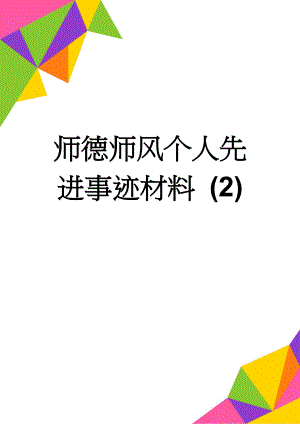 师德师风个人先进事迹材料 (2)